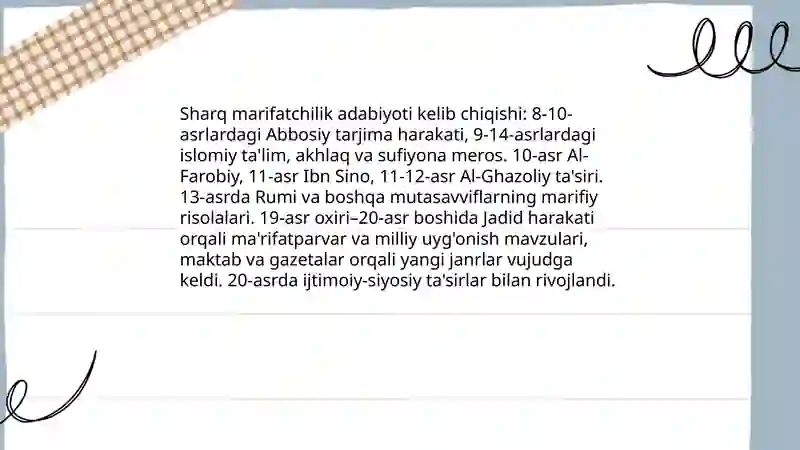 Sharq marifatchilik adabiyoti kelib chiqishi: 8-10-asrlardagi Abbosiy tarjima harakati, 9-14-asrlardagi islomiy ta'lim, akhlaq va sufiyona meros. 10-asr Al-Farobiy, 11-asr Ibn Sino, 11-12-asr Al-Ghazoliy ta'siri. 13-asrda Rumi va boshqa mutasavviflarning marifiy risolalari. 19-asr oxiri–20-asr boshida Jadid harakati orqali ma'rifatparvar va milliy uyg'onish mavzulari, maktab va gazetalar orqali yangi janrlar vujudga keldi. 20-asrda ijtimoiy-siyosiy ta'sirlar bilan rivojlandi.